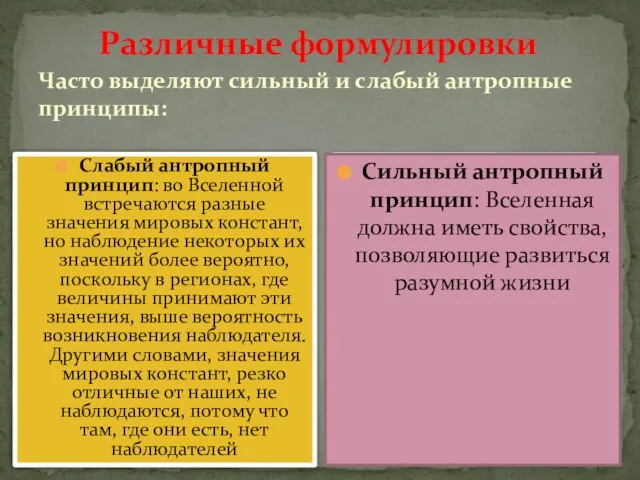 Различные формулировки

Часто выделяют сильный и слабый антропные принципы:

Слабый антропный принцип: во Вселенной встречаются разные значения мировых констант, но наблюдение некоторых их значений более вероятно, поскольку в регионах, где величины принимают эти значения, выше вероятность возникновения наблюдателя. Другими словами, значения мировых констант, резко отличные от наших, не наблюдаются, потому что там, где они есть, нет наблюдателей

Сильный антропный принцип: Вселенная должна иметь свойства, позволяющие развиться разумной жизни